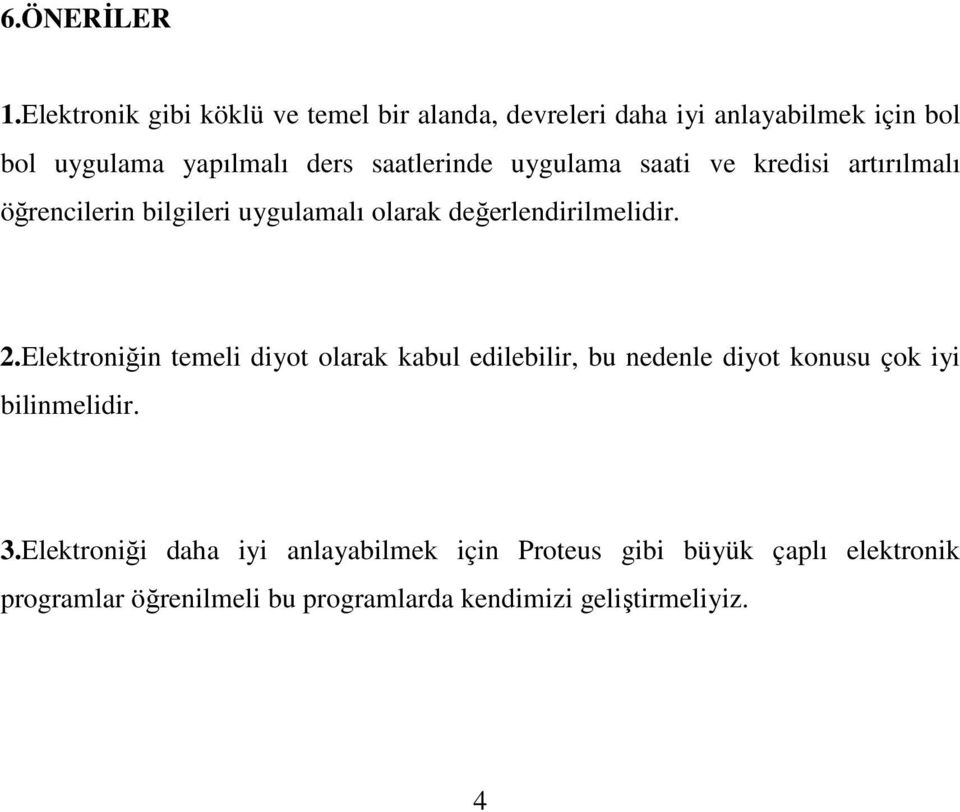 6.ÖNERİLER

1.Elektronik gibi köklü ve temel bir alanda, devreleri daha iyi anlayabilmek için bol bol uygulama yapılmalı ders saatlerinde uygulama saati ve kredisi artırılmalı öğrencilerin bilgileri uygulamalı olarak değerlendirilmelidir.

2.Elektroniğin temeli diyot olarak kabul edilebilir, bu nedenle diyot konusu çok iyi bilinmelidir.

3.Elektroniği daha iyi anlayabilmek için Proteus gibi büyük çaplı elektronik programlar öğrenilmeli bu programlarda kendimizi geliştirmeliyiz.

4